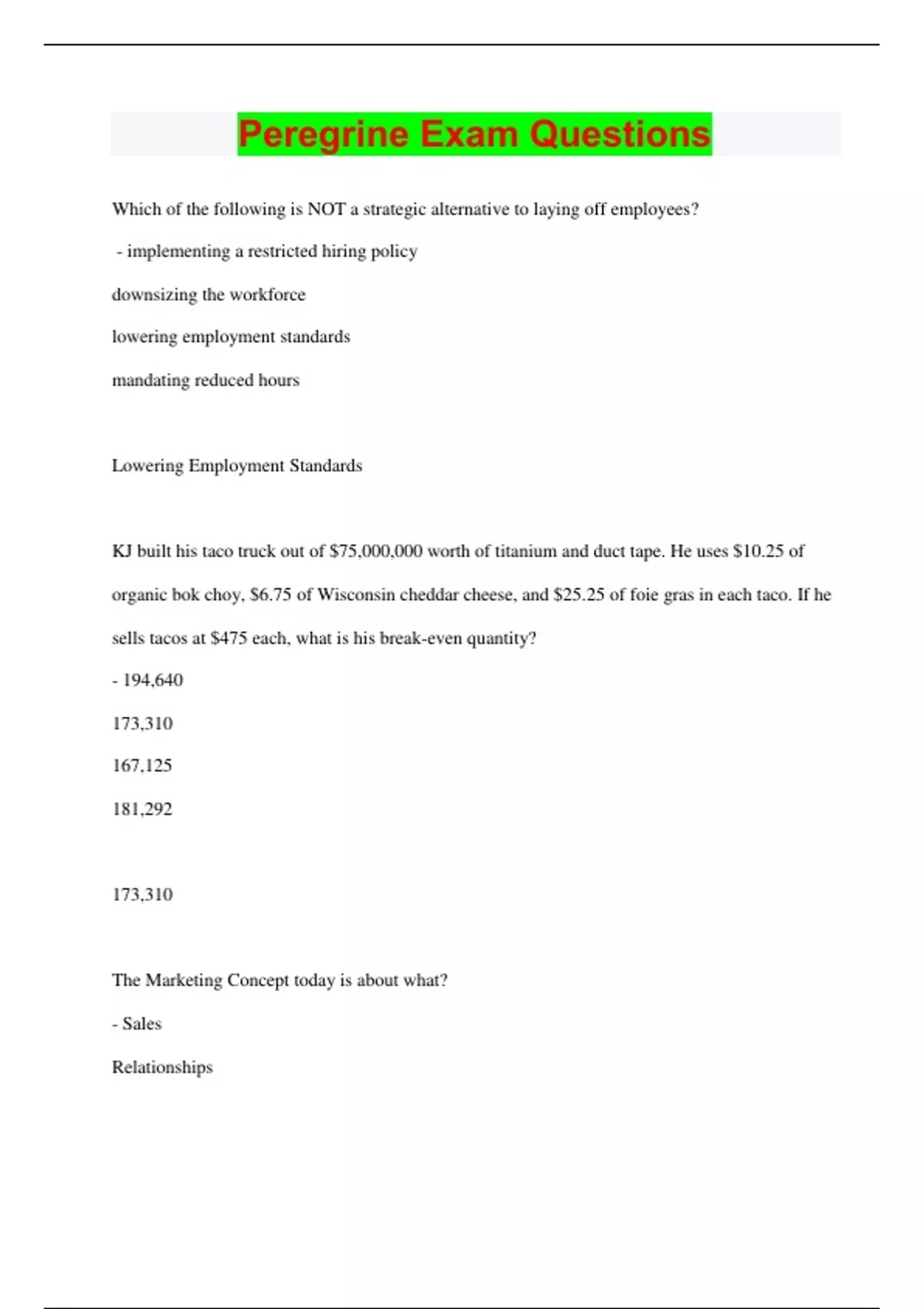 Peregrine Exam Questions

Which of the following is NOT a strategic alternative to laying off employees?

- implementing a restricted hiring policy

downsizing the workforce

lowering employment standards

mandating reduced hours

Lowering Employment Standards

KJ built his taco truck out of \$75,000,000 worth of titanium and duct tape. He uses \$10.25 of organic bok choy, \$6.75 of Wisconsin cheddar cheese, and \$25.25 of foie gras in each taco. If he sells tacos at \$475 each, what is his break-even quantity?

- 194,640

173,310

167,125

181,292

173,310

The Marketing Concept today is about what?

- Sales

Relationships